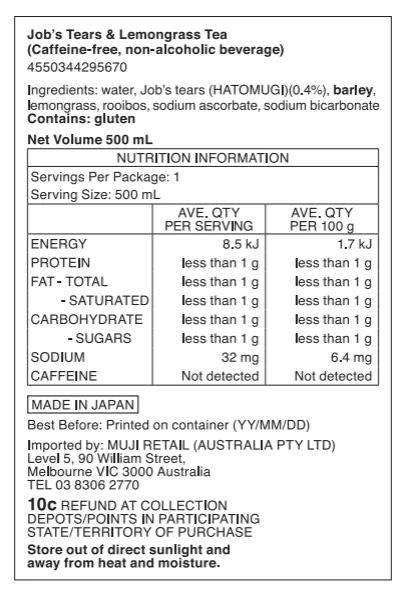 Job's Tears & Lemongrass Tea
(Caffeine-free, non-alcoholic beverage)
4550344295670

Ingredients: water, Job's tears (HATOMUGI)(0.4%), barley, lemongrass, rooibos, sodium ascorbate, sodium bicarbonate
Contains: gluten

Net Volume 500 mL

NUTRITION INFORMATION
Servings Per Package: 1
Serving Size: 500 mL

| | AVE. QTY PER SERVING | AVE. QTY PER 100 g |
|---|---|---|
| ENERGY | 8.5 kJ | 1.7 kJ |
| PROTEIN | less than 1 g | less than 1 g |
| FAT - TOTAL | less than 1 g | less than 1 g |
| - SATURATED | less than 1 g | less than 1 g |
| CARBOHYDRATE | less than 1 g | less than 1 g |
| - SUGARS | less than 1 g | less than 1 g |
| SODIUM | 32 mg | 6.4 mg |
| CAFFEINE | Not detected | Not detected |

MADE IN JAPAN

Best Before: Printed on container (YY/MM/DD)

Imported by: MUJI RETAIL (AUSTRALIA PTY LTD)
Level 5, 90 William Street,
Melbourne VIC 3000 Australia
TEL 03 8306 2770

10c REFUND AT COLLECTION DEPOTS/POINTS IN PARTICIPATING STATE/TERRITORY OF PURCHASE

Store out of direct sunlight and away from heat and moisture.